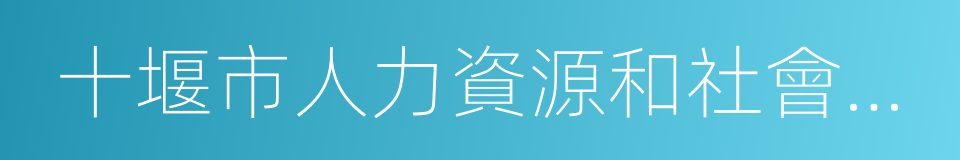 十堰市人力資源和社會...